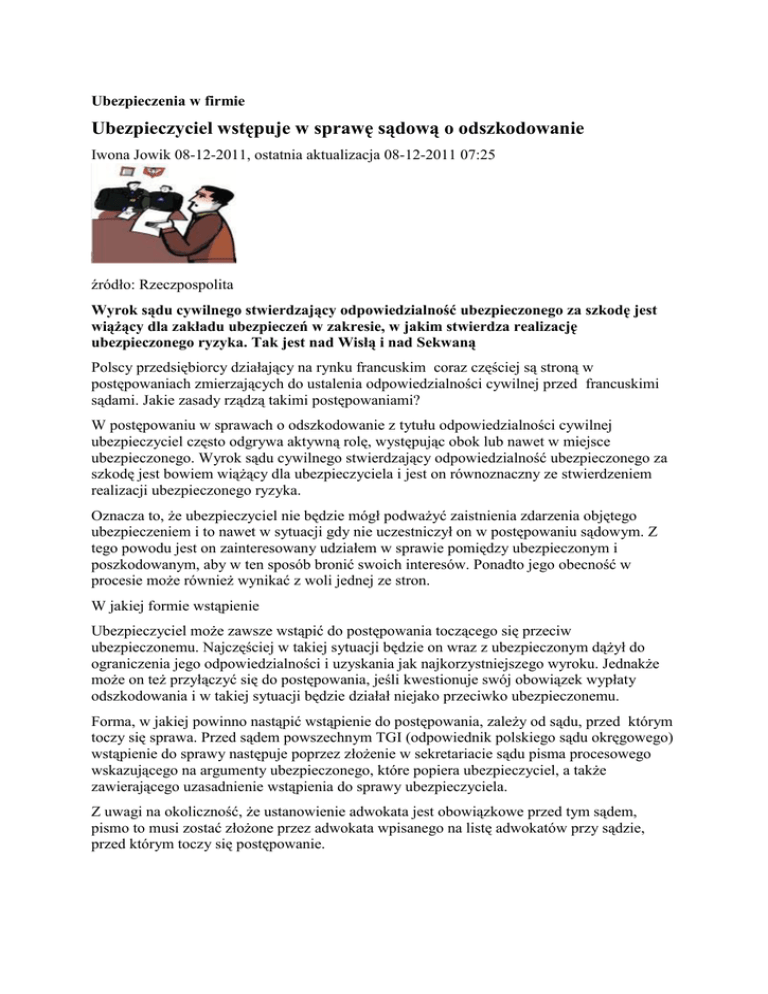 Ubezpieczenia w firmie

Ubezpieczyciel wstępuje w sprawę sądową o odszkodowanie

Iwona Jowik 08-12-2011, ostatnia aktualizacja 08-12-2011 07:25

źródło: Rzeczpospolita

Wyrok sądu cywilnego stwierdzający odpowiedzialność ubezpieczonego za szkodę jest wiążący dla zakładu ubezpieczeń w zakresie, w jakim stwierdza realizację ubezpieczonego ryzyka. Tak jest nad Wisłą i nad Sekwaną

Polscy przedsiębiorcy działający na rynku francuskim coraz częściej są stroną w postępowaniach zmierzających do ustalenia odpowiedzialności cywilnej przed francuskimi sądami. Jakie zasady rządzą takimi postępowaniami?

W postępowaniu w sprawach o odszkodowanie z tytułu odpowiedzialności cywilnej ubezpieczyciel często odgrywa aktywną rolę, występując obok lub nawet w miejsce ubezpieczonego. Wyrok sądu cywilnego stwierdzający odpowiedzialność ubezpieczonego za szkodę jest bowiem wiążący dla ubezpieczyciela i jest on równoznaczny ze stwierdzeniem realizacji ubezpieczonego ryzyka.

Oznacza to, że ubezpieczyciel nie będzie mógł podważyć zaistnienia zdarzenia objętego ubezpieczeniem i to nawet w sytuacji gdy nie uczestniczył on w postępowaniu sądowym. Z tego powodu jest on zainteresowany udziałem w sprawie pomiędzy ubezpieczonym i poszkodowanym, aby w ten sposób bronić swoich interesów. Ponadto jego obecność w procesie może również wynikać z woli jednej ze stron.

W jakiej formie wstąpienie

Ubezpieczyciel może zawsze wstąpić do postępowania toczącego się przeciw ubezpieczonemu. Najczęściej w takiej sytuacji będzie on wraz z ubezpieczonym dążył do ograniczenia jego odpowiedzialności i uzyskania jak najkorzystniejszego wyroku. Jednakże może on też przyłączyć się do postępowania, jeśli kwestionuje swój obowiązek wypłaty odszkodowania i w takiej sytuacji będzie działał niejako przeciwko ubezpieczonemu.

Forma, w jakiej powinno nastąpić wstąpienie do postępowania, zależy od sądu, przed którym toczy się sprawa. Przed sądem powszechnym TGI (odpowiednik polskiego sądu okręgowego) wstąpienie do sprawy następuje poprzez złożenie w sekretariacie sądu pisma procesowego wskazującego na argumenty ubezpieczonego, które popiera ubezpieczyciel, a także zawierającego uzasadnienie wstąpienia do sprawy ubezpieczyciela.

Z uwagi na okoliczność, że ustanowienie adwokata jest obowiązkowe przed tym sądem, pismo to musi zostać złożone przez adwokata wpisanego na listę adwokatów przy sądzie, przed którym toczy się postępowanie.